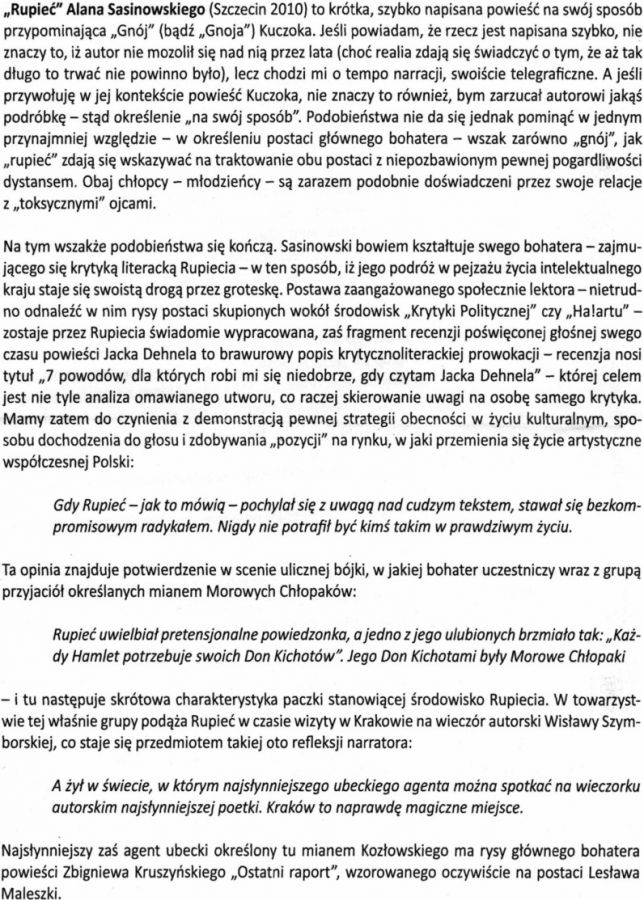 „Rupieć" Alana Sasinowskiego (Szczecin 2010) to krótka, szybko napisana powieść na swój sposób przypominająca „Gnój" (bądź „Gnoja") Kuczoka. Jeśli powiadam, że rzecz jest napisana szybko, nie znaczy to, iż autor nie mozolił się nad nią przez lata (choć realia zdają się świadczyć o tym, że aż tak długo to trwać nie powinno było), lecz chodzi mi o tempo narracji, swoiście telegraficzne. A jeśli przywołuję w jej kontekście powieść Kuczoka, nie znaczy to również, bym zarzucał autorowi jakąś podróbkę – stąd określenie „na swój sposób". Podobieństwa nie da się jednak pominąć w jednym przynajmniej względzie – w określeniu postaci głównego bohatera – wszak zarówno „gnój", jak „rupieć" zdają się wskazywać na traktowanie obu postaci z niepozbawionym pewnej pogardliwości dystansem. Obaj chłopcy – młodzieńcy – są zarazem podobnie doświadczeni przez swoje relacje z „toksycznymi" ojcami.

Na tym wszakże podobieństwa się kończą. Sasinowski bowiem kształtuje swego bohatera – zajmującego się krytyką literacką Rupiecia – w ten sposób, iż jego podróż w pejzażu życia intelektualnego kraju staje się swoistą drogą przez groteskę. Postawa zaangażowanego społecznie lektora – nietrudno odnaleźć w nim rysy postaci skupionych wokół środowisk „Krytyki Politycznej" czy „Ha!artu" – zostaje przez Rupiecia świadomie wypracowana, zaś fragment recenzji poświęconej głośnej swego czasu powieści Jacka Dehnela to brawurowy popis krytycznoliterackiej prowokacji – recenzja nosi tytuł „7 powodów, dla których robi mi się niedobrze, gdy czytam Jacka Dehnela" – której celem jest nie tyle analiza omawianego utworu, co raczej skierowanie uwagi na osobę samego krytyka. Mamy zatem do czynienia z demonstracją pewnej strategii obecności w życiu kulturalnym, sposobu dochodzenia do głosu i zdobywania „pozycji" na rynku, w jaki przemienia się życie artystyczne współczesnej Polski:

Gdy Rupieć – jak to mówią – pochylał się z uwagą nad cudzym tekstem, stawał się bezkompromisowym radykałem. Nigdy nie potrafił być kimś takim w prawdziwym życiu.

Ta opinia znajduje potwierdzenie w scenie ulicznej bójki, w jakiej bohater uczestniczy wraz z grupą przyjaciół określanych mianem Morowych Chłopaków:

Rupieć uwielbiał pretensjonalne powiedzonka, a jedno z jego ulubionych brzmiało tak: „Każdy Hamlet potrzebuje swoich Don Kichotów". Jego Don Kichotami były Morowe Chłopaki

– i tu następuje skrótowa charakterystyka paczki stanowiącej środowisko Rupiecia. W towarzystwie tej właśnie grupy podąża Rupieć w czasie wizyty w Krakowie na wieczór autorski Wisławy Szymborskiej, co staje się przedmiotem takiej oto refleksji narratora:

A żył w świecie, w którym najsłynniejszego ubeckiego agenta można spotkać na wieczorku autorskim najsłynniejszej poetki. Kraków to naprawdę magiczne miejsce.

Najsłynniejszy zaś agent ubecki określony tu mianem Kozłowskiego ma rysy głównego bohatera powieści Zbigniewa Kruszyńskiego „Ostatni raport", wzorowanego oczywiście na postaci Lesława Maleszki.